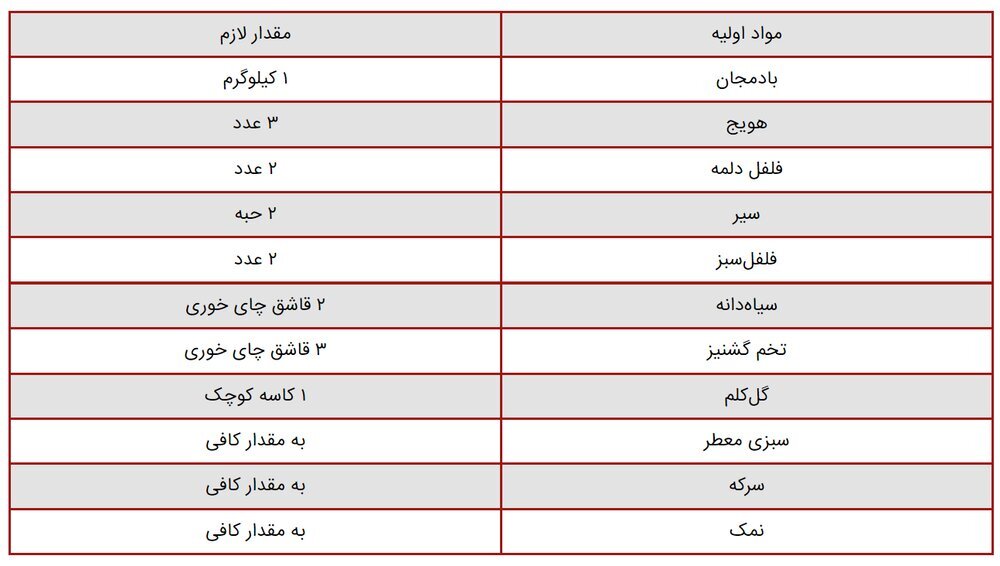 | مواد اولیه | مقدار لازم |
|---|---|
| بادمجان | ۱ کیلوگرم |
| هویج | ۳ عدد |
| فلفل دلمه | ۲ عدد |
| سیر | ۲ حبه |
| فلفل‌سبز | ۲ عدد |
| سیاه‌دانه | ۲ قاشق چای خوری |
| تخم گشنیز | ۳ قاشق چای خوری |
| گل‌کلم | ۱ کاسه کوچک |
| سبزی معطر | به مقدار کافی |
| سرکه | به مقدار کافی |
| نمک | به مقدار کافی |